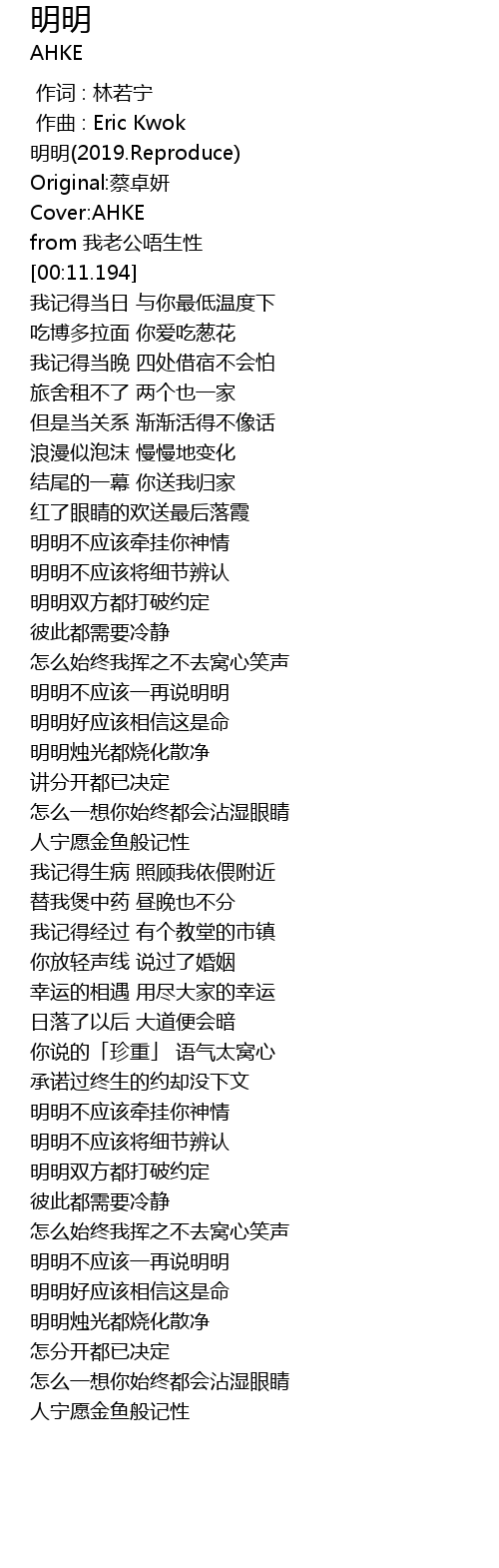 明明
AHKE

作词 : 林若宁
作曲 : Eric Kwok
明明(2019.Reproduce)
Original:蔡卓妍
Cover:AHKE
from 我老公唔生性
[00:11.194]
我记得当日 与你最低温度下
吃博多拉面 你爱吃葱花
我记得当晚 四处借宿不会怕
旅舍租不了 两个也一家
但是当关系 渐渐活得不像话
浪漫似泡沫 慢慢地变化
结尾的一幕 你送我归家
红了眼睛的欢送最后落霞
明明不应该牵挂你神情
明明不应该将细节辨认
明明双方都打破约定
彼此都需要冷静
怎么始终我挥之不去窝心笑声
明明不应该一再说明明
明明好应该相信这是命
明明烛光都烧化散净
讲分开都已决定
怎么一想你始终都会沾湿眼睛
人宁愿金鱼般记性
我记得生病 照顾我依偎附近
替我煲中药 昼晚也不分
我记得经过 有个教堂的市镇
你放轻声线 说过了婚姻
幸运的相遇 用尽大家的幸运
日落了以后 大道便会暗
你说的「珍重」 语气太窝心
承诺过终生的约却没下文
明明不应该牵挂你神情
明明不应该将细节辨认
明明双方都打破约定
彼此都需要冷静
怎么始终我挥之不去窝心笑声
明明不应该一再说明明
明明好应该相信这是命
明明烛光都烧化散净
怎分开都已决定
怎么一想你始终都会沾湿眼睛
人宁愿金鱼般记性